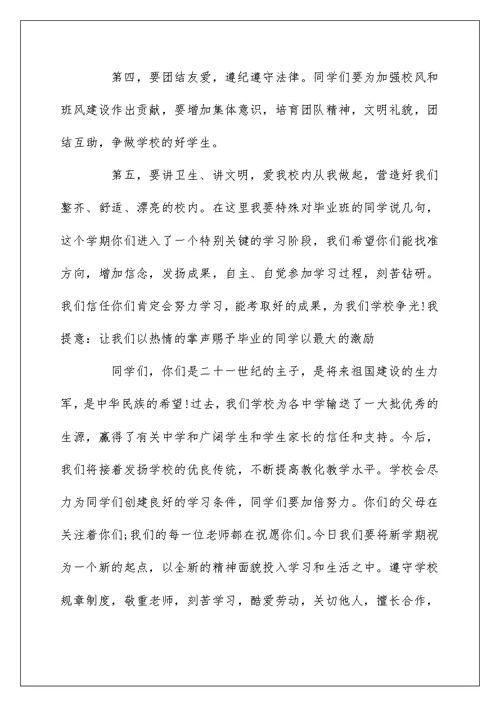 第四，要团结友爱，遵纪遵守法律。同学们要为加强校风和班风建设作出贡献，要增加集体意识，培育团队精神，文明礼貌，团结互助，争做学校的好学生。

第五，要讲卫生、讲文明，爱我校内从我做起，营造好我们整齐、舒适、漂亮的校内。在这里我要特殊对毕业班的同学说几句，这个学期你们进入了一个特别关键的学习阶段，我们希望你们能找准方向，增加信念，发扬成果，自主、自觉参加学习过程，刻苦钻研。我们信任你们肯定会努力学习，能考取好的成果，为我们学校争光!我提意：让我们以热情的掌声赐予毕业的同学以最大的激励

同学们，你们是二十一世纪的主子，是将来祖国建设的生力军，是中华民族的希望!过去，我们学校为各中学输送了一大批优秀的生源，赢得了有关中学和广阔学生和学生家长的信任和支持。今后，我们将接着发扬学校的优良传统，不断提高教化教学水平。学校会尽力为同学们创建良好的学习条件，同学们要加倍努力。你们的父母在关注着你们;我们的每一位老师都在祝愿你们。今日我们要将新学期视为一个新的起点，以全新的精神面貌投入学习和生活之中。遵守学校规章制度，敬重老师，刻苦学习，酷爱劳动，关切他人，擅长合作，